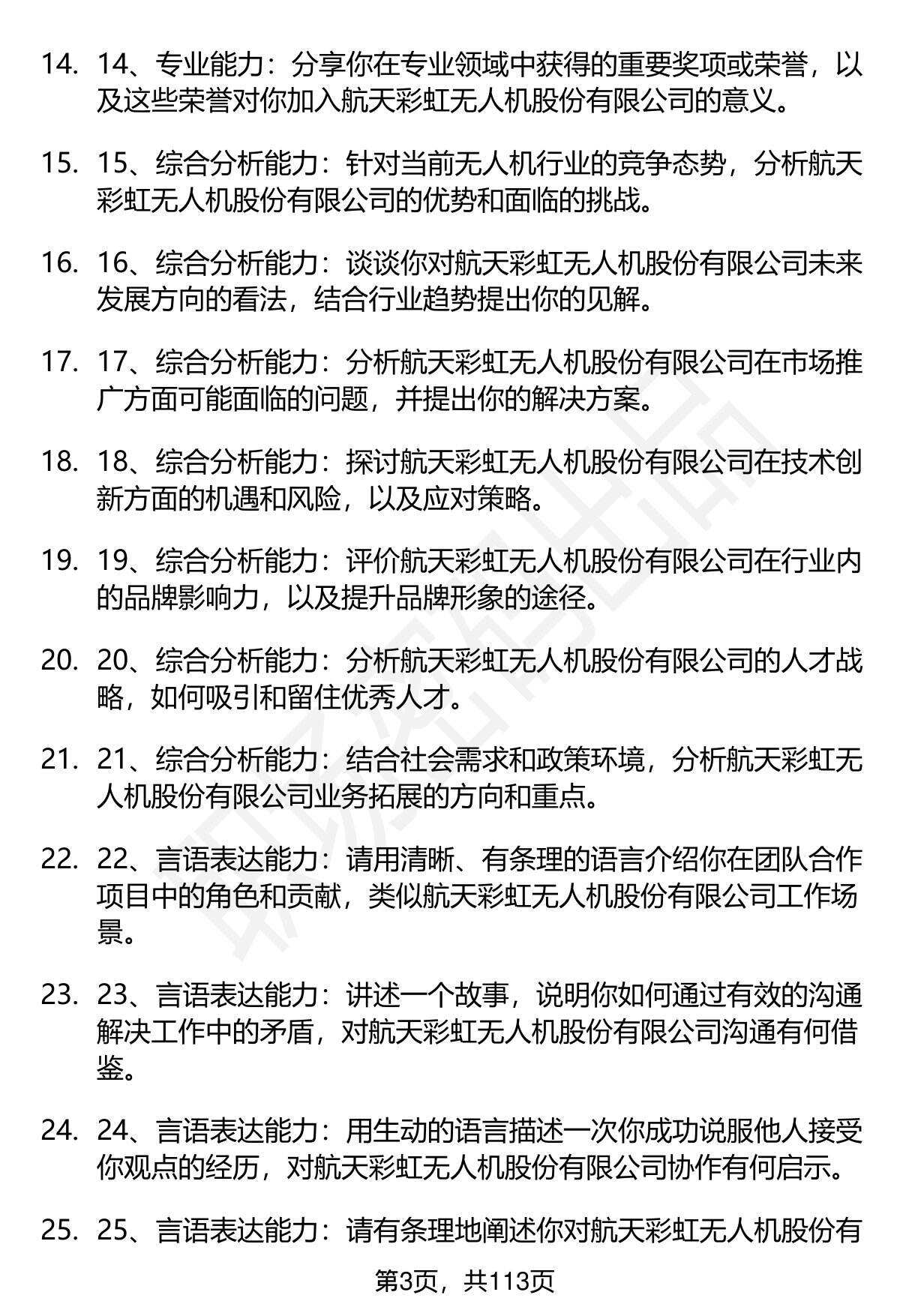 14. 14、专业能力：分享你在专业领域中获得的重要奖项或荣誉，以及这些荣誉对你加入航天彩虹无人机股份有限公司的意义。

15. 15、综合分析能力：针对当前无人机行业的竞争态势，分析航天彩虹无人机股份有限公司的优势和面临的挑战。

16. 16、综合分析能力：谈谈你对航天彩虹无人机股份有限公司未来发展方向的看法，结合行业趋势提出你的见解。

17. 17、综合分析能力：分析航天彩虹无人机股份有限公司在市场推广方面可能面临的问题，并提出你的解决方案。

18. 18、综合分析能力：探讨航天彩虹无人机股份有限公司在技术创新方面的机遇和风险，以及应对策略。

19. 19、综合分析能力：评价航天彩虹无人机股份有限公司在行业内的品牌影响力，以及提升品牌形象的途径。

20. 20、综合分析能力：分析航天彩虹无人机股份有限公司的人才战略，如何吸引和留住优秀人才。

21. 21、综合分析能力：结合社会需求和政策环境，分析航天彩虹无人机股份有限公司业务拓展的方向和重点。

22. 22、言语表达能力：请用清晰、有条理的语言介绍你在团队合作项目中的角色和贡献，类似航天彩虹无人机股份有限公司工作场景。

23. 23、言语表达能力：讲述一个故事，说明你如何通过有效的沟通解决工作中的矛盾，对航天彩虹无人机股份有限公司沟通有何借鉴。

24. 24、言语表达能力：用生动的语言描述一次你成功说服他人接受你观点的经历，对航天彩虹无人机股份有限公司协作有何启示。

25. 25、言语表达能力：请有条理地阐述你对航天彩虹无人机股份有

第3页，共113页